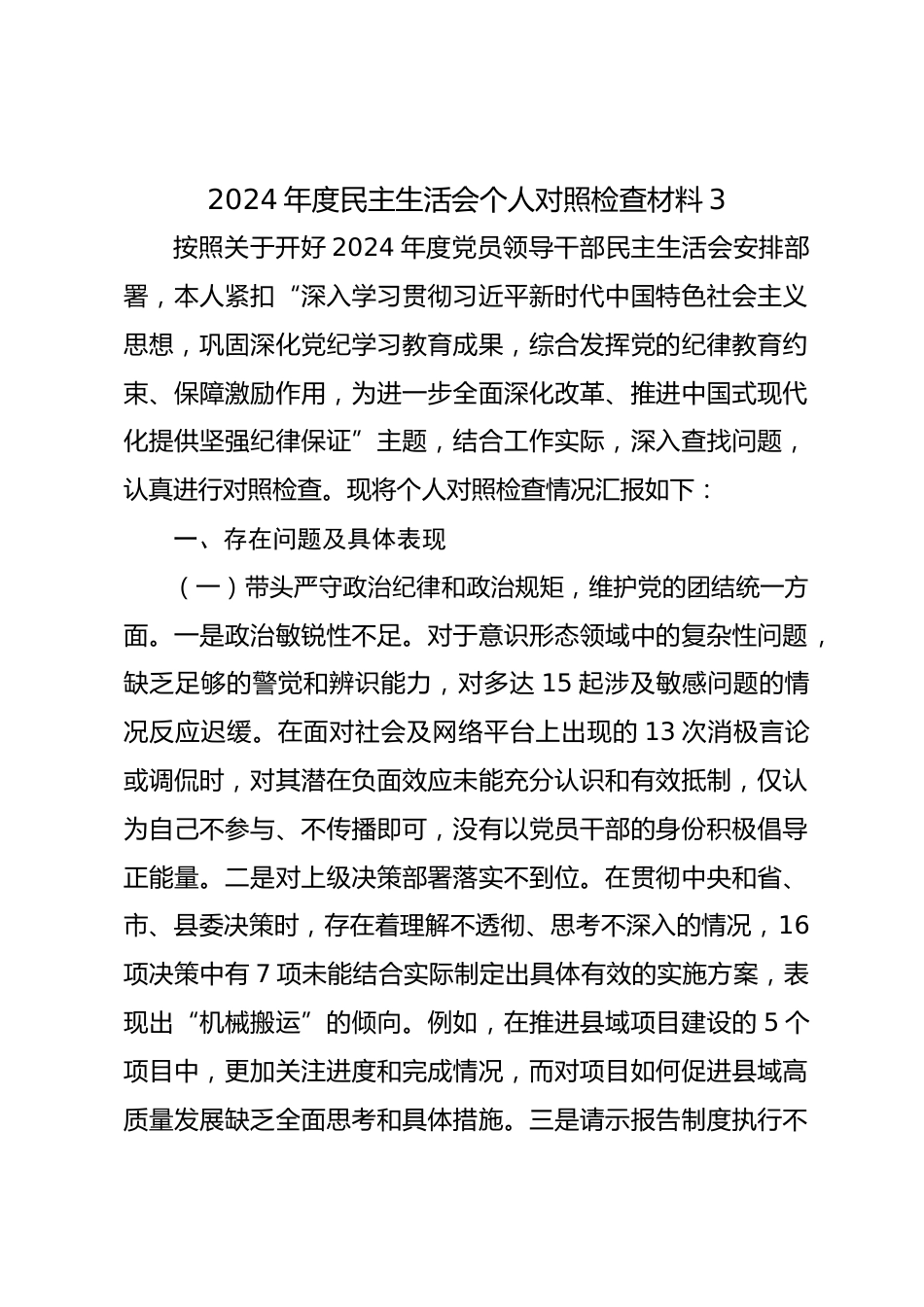 2024 年度民主生活会个人对照检查材料 3

按照关于开好 2024 年度党员领导干部民主生活会安排部署，本人紧扣“深入学习贯彻习近平新时代中国特色社会主义思想，巩固深化党纪学习教育成果，综合发挥党的纪律教育约束、保障激励作用，为进一步全面深化改革、推进中国式现代化提供坚强纪律保证”主题，结合工作实际，深入查找问题，认真进行对照检查。现将个人对照检查情况汇报如下：

一、存在问题及具体表现

（一）带头严守政治纪律和政治规矩，维护党的团结统一方面。一是政治敏锐性不足。对于意识形态领域中的复杂性问题，缺乏足够的警觉和辨识能力，对多达 15 起涉及敏感问题的情况反应迟缓。在面对社会及网络平台上出现的 13 次消极言论或调侃时，对其潜在负面效应未能充分认识和有效抵制，仅认为自己不参与、不传播即可，没有以党员干部的身份积极倡导正能量。二是对上级决策部署落实不到位。在贯彻中央和省、市、县委决策时，存在着理解不透彻、思考不深入的情况，16 项决策中有 7 项未能结合实际制定出具体有效的实施方案，表现出“机械搬运”的倾向。例如，在推进县域项目建设的 5 个项目中，更加关注进度和完成情况，而对项目如何促进县域高质量发展缺乏全面思考和具体措施。三是请示报告制度执行不